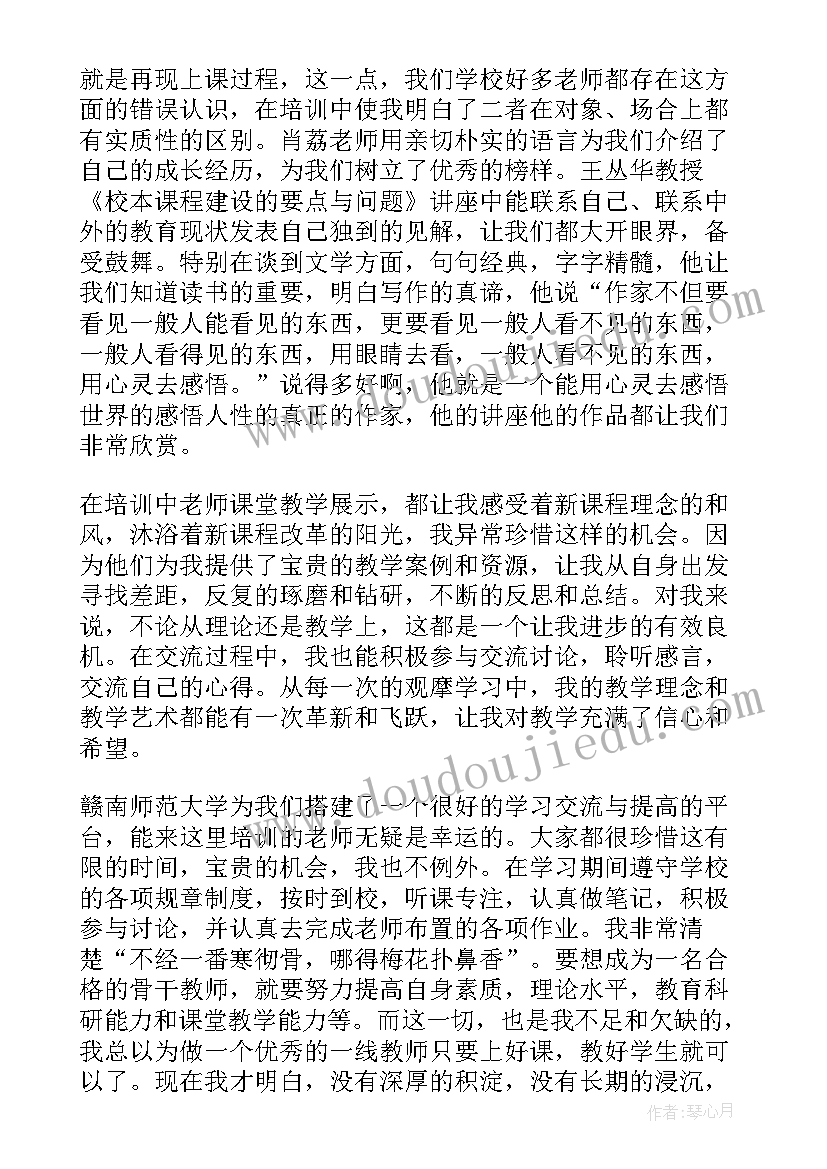 就是再现上课过程，这一点，我们学校好多老师都存在这方面的错误认识，在培训中使我明白了二者在对象、场合上都有实质性的区别。肖荔老师用亲切朴实的语言为我们介绍了自己的成长经历，为我们树立了优秀的榜样。王丛华教授《校本课程建设的要点与问题》讲座中能联系自己、联系中外的教育现状发表自己独到的见解，让我们都大开眼界，备受鼓舞。特别在谈到文学方面，句句经典，字字精髓，他让我们知道读书的重要，明白写作的真谛，他说“作家不但要看见一般人能看见的东西，更要看见一般人看不见的东西，一般人看得见的东西，用眼睛去看，一般人看不见的东西，用心灵去感悟。”说得多好啊，他就是一个能用心灵去感悟世界的感悟人性的真正的作家，他的讲座他的作品都让我们非常欣赏。

在培训中老师课堂教学展示，都让我感受着新课程理念的和风，沐浴着新课程改革的阳光，我异常珍惜这样的机会。因为他们为我提供了宝贵的教学案例和资源，让我从自身出发寻找差距，反复的琢磨和钻研，不断的反思和总结。对我来说，不论从理论还是教学上，这都是一个让我进步的有效良机。在交流过程中，我也能积极参与交流讨论，聆听感言，交流自己的心得。从每一次的观摩学习中，我的教学理念和教学艺术都能有一次革新和飞跃，让我对教学充满了信心和希望。

赣南师范大学为我们搭建了一个很好的学习交流与提高的平台，能来这里培训的老师无疑是幸运的。大家都很珍惜这有限的时间，宝贵的机会，我也不例外。在学习期间遵守学校的各项规章制度，按时到校，听课专注，认真做笔记，积极参与讨论，并认真去完成老师布置的各项作业。我非常清楚“不经一番寒彻骨，哪得梅花扑鼻香”。要想成为一名合格的骨干教师，就要努力提高自身素质，理论水平，教育科研能力和课堂教学能力等。而这一切，也是我不足和欠缺的，我总以为做一个优秀的一线教师只要上好课，教好学生就可以了。现在我才明白，没有深厚的积淀，没有长期的浸沉，

www.doudoujiedu.com

作者：琴心月